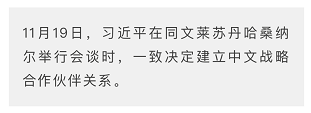 11月19日，习近平在同文莱苏丹哈桑纳尔举行会谈时，一致决定建立中文战略合作伙伴关系。